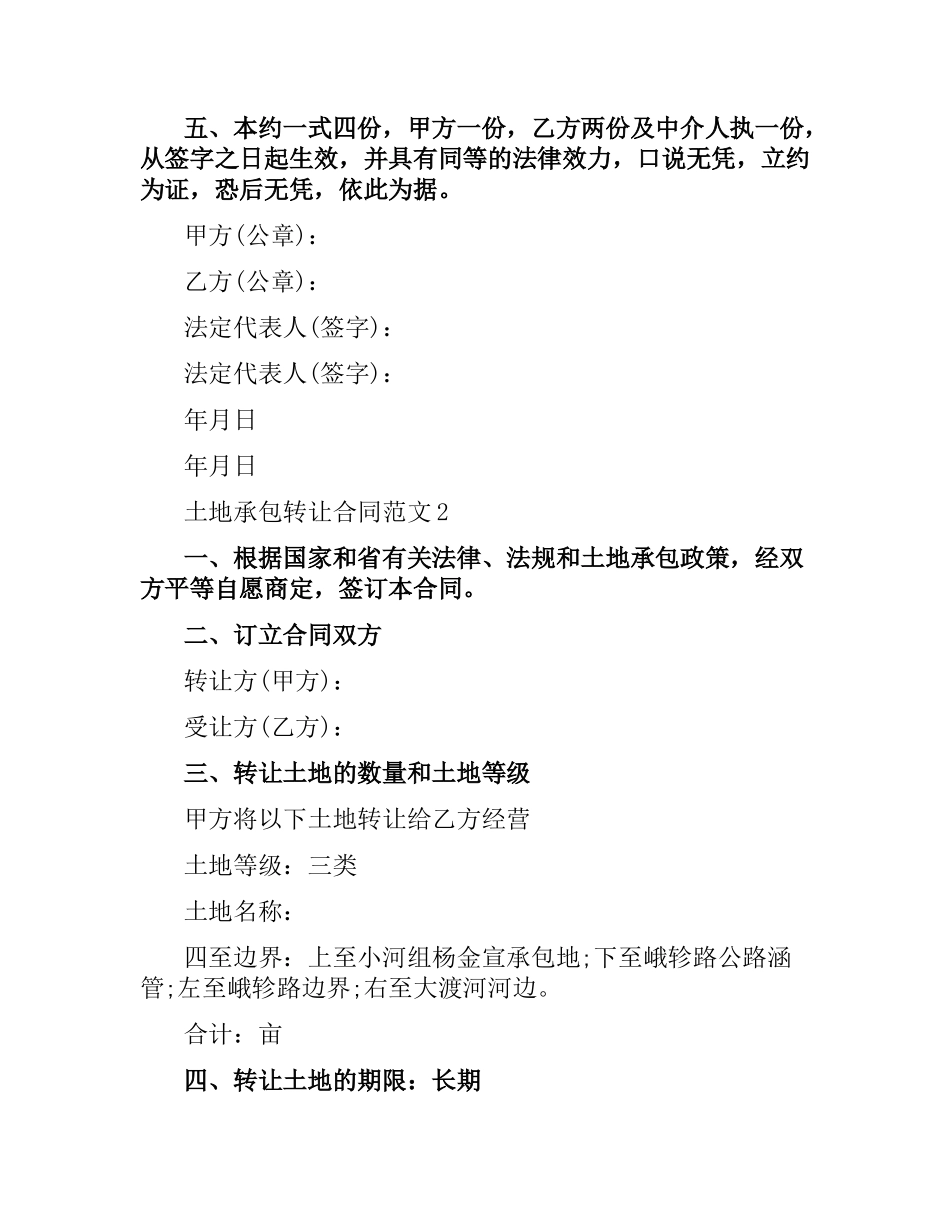 五、本约一式四份，甲方一份，乙方两份及中介人执一份，从签字之日起生效，并具有同等的法律效力，口说无凭，立约为证，恐后无凭，依此为据。

甲方(公章)：

乙方(公章)：

法定代表人(签字)：

法定代表人(签字)：

年月日

年月日

土地承包转让合同范文 2

一、根据国家和省有关法律、法规和土地承包政策，经双方平等自愿商定，签订本合同。

二、订立合同双方

转让方(甲方)：

受让方(乙方)：

三、转让土地的数量和土地等级

甲方将以下土地转让给乙方经营

土地等级：三类

土地名称：

四至边界：上至小河组杨金宣承包地;下至峨轸路公路涵管;左至峨轸路边界;右至大渡河河边。

合计：亩

四、转让土地的期限：长期